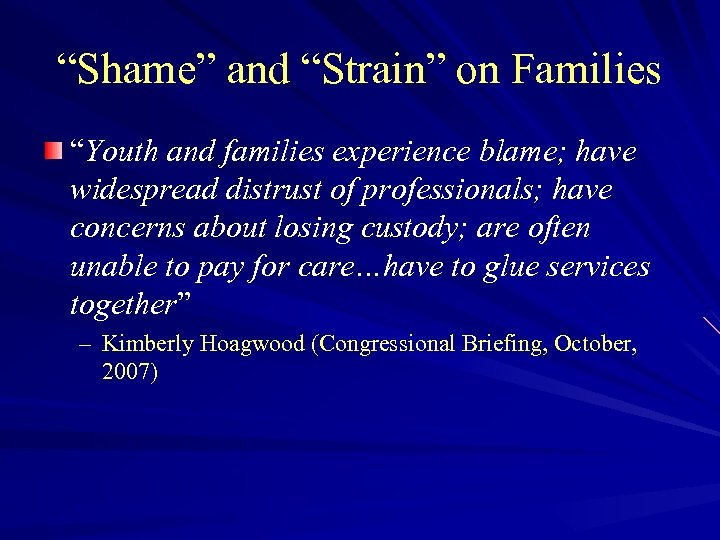 "Shame" and "Strain" on Families

• "Youth and families experience blame; have widespread distrust of professionals; have concerns about losing custody; are often unable to pay for care…have to glue services together"

- Kimberly Hoagwood (Congressional Briefing, October, 2007)